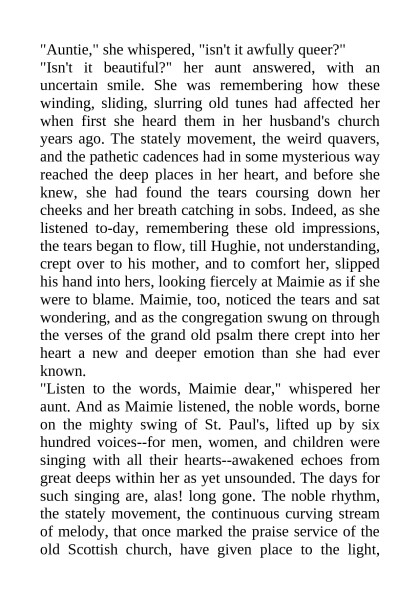 "Auntie," she whispered, "isn't it awfully queer?"

"Isn't it beautiful?" her aunt answered, with an uncertain smile. She was remembering how these winding, sliding, slurring old tunes had affected her when first she heard them in her husband's church years ago. The stately movement, the weird quavers, and the pathetic cadences had in some mysterious way reached the deep places in her heart, and before she knew, she had found the tears coursing down her cheeks and her breath catching in sobs. Indeed, as she listened to-day, remembering these old impressions, the tears began to flow, till Hughie, not understanding, crept over to his mother, and to comfort her, slipped his hand into hers, looking fiercely at Maimie as if she were to blame. Maimie, too, noticed the tears and sat wondering, and as the congregation swung on through the verses of the grand old psalm there crept into her heart a new and deeper emotion than she had ever known.

"Listen to the words, Maimie dear," whispered her aunt. And as Maimie listened, the noble words, borne on the mighty swing of St. Paul's, lifted up by six hundred voices--for men, women, and children were singing with all their hearts--awakened echoes from great deeps within her as yet unsounded. The days for such singing are, alas! long gone. The noble rhythm, the stately movement, the continuous curving stream of melody, that once marked the praise service of the old Scottish church, have given place to the light,